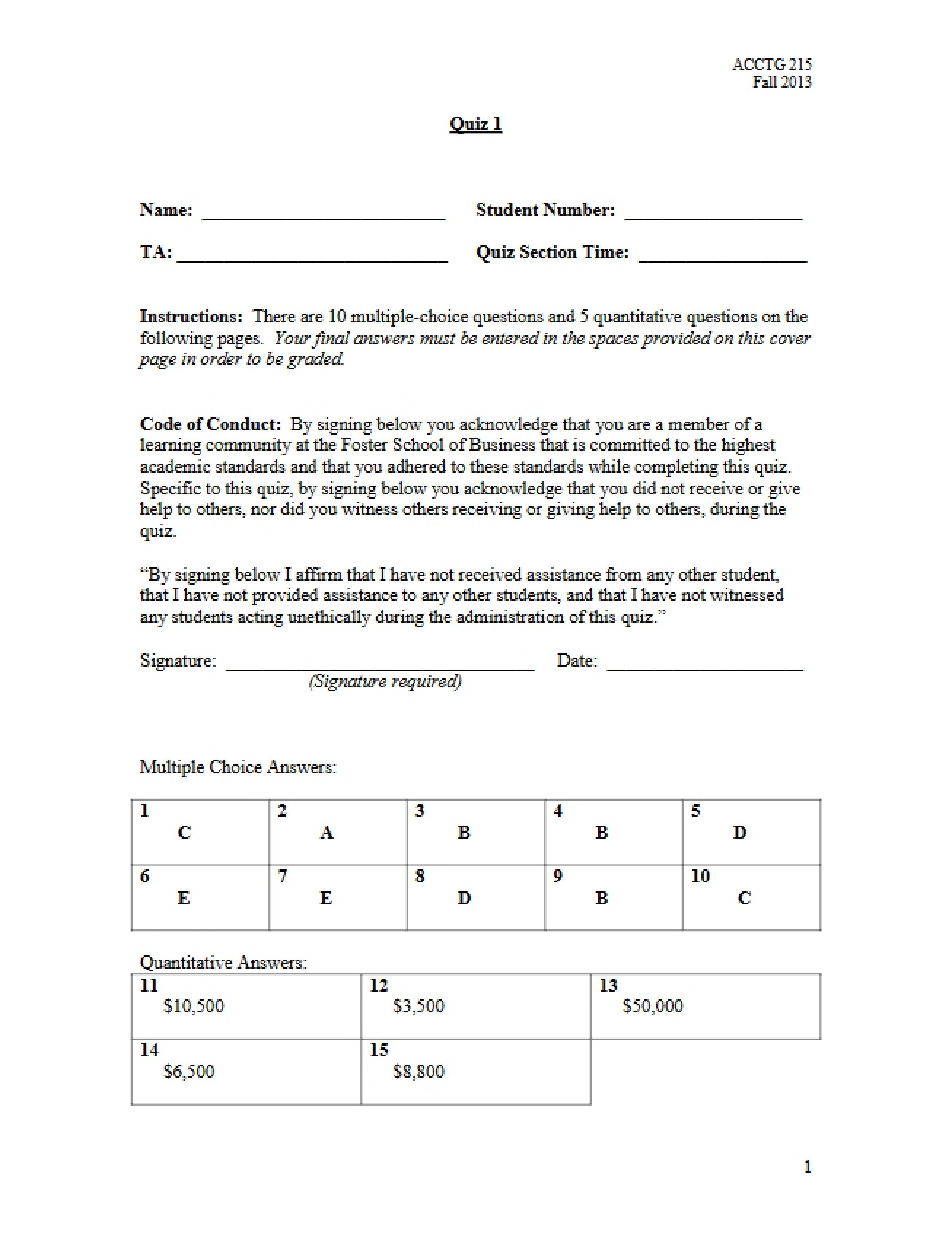 ACCTG 215
Fall 2013

Quiz 1

Name: ____ Student Number: ____

TA: ____ Quiz Section Time: ____

Instructions: There are 10 multiple-choice questions and 5 quantitative questions on the following pages. Your final answers must be entered in the spaces provided on this cover page in order to be graded.

Code of Conduct: By signing below you acknowledge that you are a member of a learning community at the Foster School of Business that is committed to the highest academic standards and that you adhered to these standards while completing this quiz. Specific to this quiz, by signing below you acknowledge that you did not receive or give help to others, nor did you witness others receiving or giving help to others, during the quiz.

"By signing below I affirm that I have not received assistance from any other student, that I have not provided assistance to any other students, and that I have not witnessed any students acting unethically during the administration of this quiz."

Signature: ____ Date: ____
(Signature required)

Multiple Choice Answers:

| 1 C | 2 A | 3 B | 4 B | 5 D |
|---|---|---|---|---|
| 6 E | 7 E | 8 D | 9 B | 10 C |

Quantitative Answers:

| 11 $10,500 | 12 $3,500 | 13 $50,000 |
|---|---|---|
| 14 $6,500 | 15 $8,800 | |

1